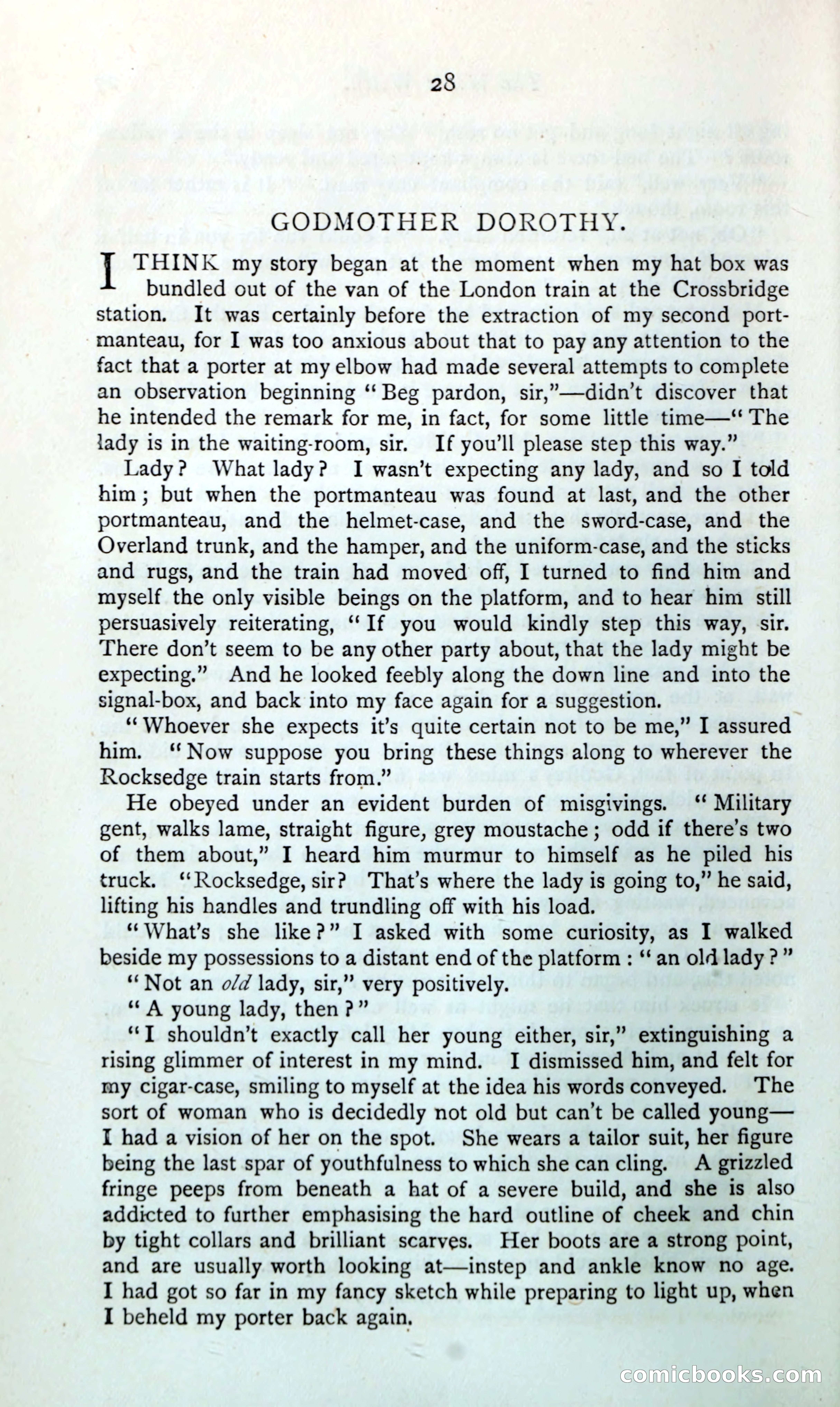 28

GODMOTHER DOROTHY.

I THINK my story began at the moment when my hat box was bundled out of the van of the London train at the Crossbridge station. It was certainly before the extraction of my second portmanteau, for I was too anxious about that to pay any attention to the fact that a porter at my elbow had made several attempts to complete an observation beginning "Beg pardon, sir,"—didn't discover that he intended the remark for me, in fact, for some little time—"The lady is in the waiting-room, sir. If you'll please step this way."

Lady? What lady? I wasn't expecting any lady, and so I told him; but when the portmanteau was found at last, and the other portmanteau, and the helmet-case, and the sword-case, and the Overland trunk, and the hamper, and the uniform-case, and the sticks and rugs, and the train had moved off, I turned to find him and myself the only visible beings on the platform, and to hear him still persuasively reiterating, "If you would kindly step this way, sir. There don't seem to be any other party about, that the lady might be expecting." And he looked feebly along the down line and into the signal-box, and back into my face again for a suggestion.

"Whoever she expects it's quite certain not to be me," I assured him. "Now suppose you bring these things along to wherever the Rocksedge train starts from."

He obeyed under an evident burden of misgivings. "Military gent, walks lame, straight figure, grey moustache; odd if there's two of them about," I heard him murmur to himself as he piled his truck. "Rocksedge, sir? That's where the lady is going to," he said, lifting his handles and trundling off with his load.

"What's she like?" I asked with some curiosity, as I walked beside my possessions to a distant end of the platform: "an old lady?"

"Not an old lady, sir," very positively.

"A young lady, then?"

"I shouldn't exactly call her young either, sir," extinguishing a rising glimmer of interest in my mind. I dismissed him, and felt for my cigar-case, smiling to myself at the idea his words conveyed. The sort of woman who is decidedly not old but can't be called young—I had a vision of her on the spot. She wears a tailor suit, her figure being the last spar of youthfulness to which she can cling. A grizzled fringe peeps from beneath a hat of a severe build, and she is also addicted to further emphasising the hard outline of cheek and chin by tight collars and brilliant scarves. Her boots are a strong point, and are usually worth looking at—instep and ankle know no age. I had got so far in my fancy sketch while preparing to light up, when I beheld my porter back again.

comicbooks.com